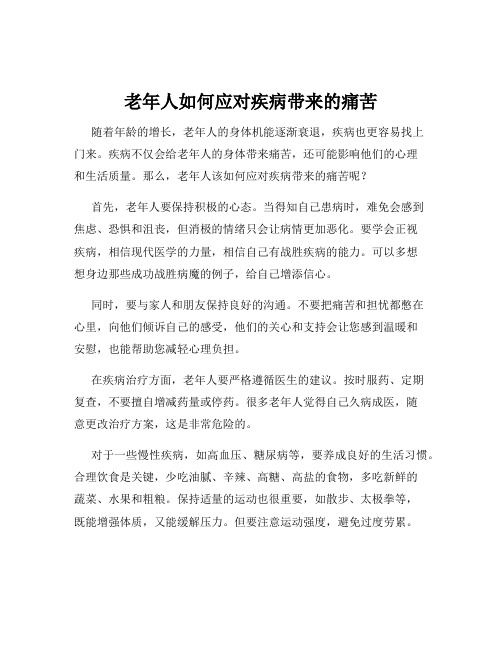 老年人如何应对疾病带来的痛苦

随着年龄的增长，老年人的身体机能逐渐衰退，疾病也更容易找上门来。疾病不仅会给老年人的身体带来痛苦，还可能影响他们的心理和生活质量。那么，老年人该如何应对疾病带来的痛苦呢？

首先，老年人要保持积极的心态。当得知自己患病时，难免会感到焦虑、恐惧和沮丧，但消极的情绪只会让病情更加恶化。要学会正视疾病，相信现代医学的力量，相信自己有战胜疾病的能力。可以多想想身边那些成功战胜病魔的例子，给自己增添信心。

同时，要与家人和朋友保持良好的沟通。不要把痛苦和担忧都憋在心里，向他们倾诉自己的感受，他们的关心和支持会让您感到温暖和安慰，也能帮助您减轻心理负担。

在疾病治疗方面，老年人要严格遵循医生的建议。按时服药、定期复查，不要擅自增减药量或停药。很多老年人觉得自己久病成医，随意更改治疗方案，这是非常危险的。

对于一些慢性疾病，如高血压、糖尿病等，要养成良好的生活习惯。合理饮食是关键，少吃油腻、辛辣、高糖、高盐的食物，多吃新鲜的蔬菜、水果和粗粮。保持适量的运动也很重要，如散步、太极拳等，既能增强体质，又能缓解压力。但要注意运动强度，避免过度劳累。